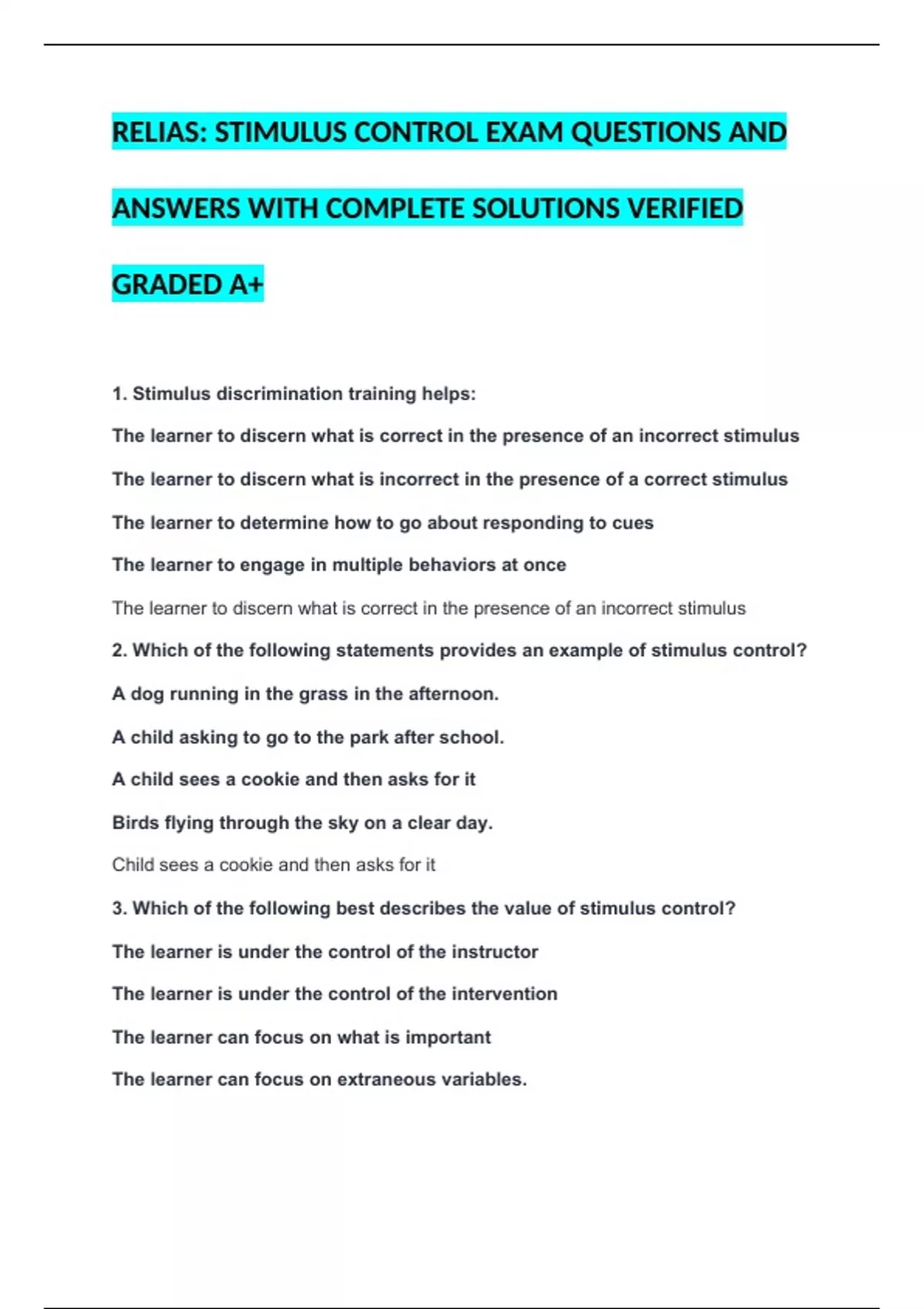 RELIAS: STIMULUS CONTROL EXAM QUESTIONS AND ANSWERS WITH COMPLETE SOLUTIONS VERIFIED GRADED A+

1. Stimulus discrimination training helps:

The learner to discern what is correct in the presence of an incorrect stimulus

The learner to discern what is incorrect in the presence of a correct stimulus

The learner to determine how to go about responding to cues

The learner to engage in multiple behaviors at once

The learner to discern what is correct in the presence of an incorrect stimulus

2. Which of the following statements provides an example of stimulus control?

A dog running in the grass in the afternoon.

A child asking to go to the park after school.

A child sees a cookie and then asks for it

Birds flying through the sky on a clear day.

Child sees a cookie and then asks for it

3. Which of the following best describes the value of stimulus control?

The learner is under the control of the instructor

The learner is under the control of the intervention

The learner can focus on what is important

The learner can focus on extraneous variables.